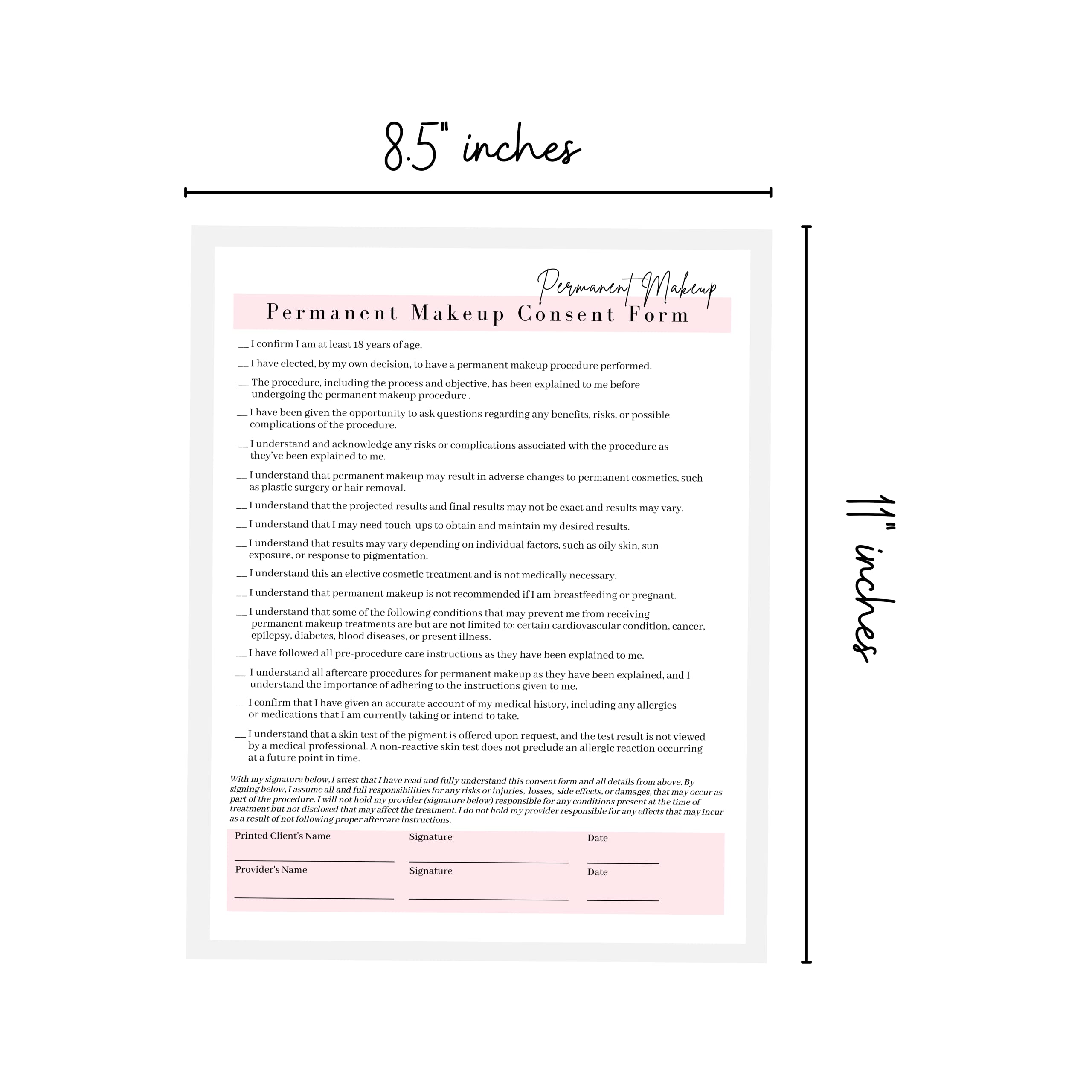 8.5" inches

Permanent Makeup

Permanent Makeup Consent Form

____ I confirm I am at least 18 years of age.

____ I have elected, by my own decision, to have a permanent makeup procedure performed.

____ The procedure, including the process and objective, has been explained to me before undergoing the permanent makeup procedure .

____ I have been given the opportunity to ask questions regarding any benefits, risks, or possible complications of the procedure.

____ I understand and acknowledge any risks or complications associated with the procedure as they've been explained to me.

____ I understand that permanent makeup may result in adverse changes to permanent cosmetics, such as plastic surgery or hair removal.

____ I understand that the projected results and final results may not be exact and results may vary.

____ I understand that I may need touch-ups to obtain and maintain my desired results.

____ I understand that results may vary depending on individual factors, such as oily skin, sun exposure, or response to pigmentation.

____ I understand this an elective cosmetic treatment and is not medically necessary.

____ I understand that permanent makeup is not recommended if I am breastfeeding or pregnant.

____ I understand that some of the following conditions that may prevent me from receiving permanent makeup treatments are but are not limited to: certain cardiovascular condition, cancer, epilepsy, diabetes, blood diseases, or present illness.

____ I have followed all pre-procedure care instructions as they have been explained to me.

____ I understand all aftercare procedures for permanent makeup as they have been explained, and I understand the importance of adhering to the instructions given to me.

____ I confirm that I have given an accurate account of my medical history, including any allergies or medications that I am currently taking or intend to take.

____ I understand that a skin test of the pigment is offered upon request, and the test result is not viewed by a medical professional. A non-reactive skin test does not preclude an allergic reaction occurring at a future point in time.

With my signature below, I attest that I have read and fully understand this consent form and all details from above. By signing below, I assume all and full responsibilities for any risks or injuries, losses, side effects, or damages, that may occur as part of the procedure. I will not hold my provider (signature below) responsible for any conditions present at the time of treatment but not disclosed that may affect the treatment. I do not hold my provider responsible for any effects that may incur as a result of not following proper aftercare instructions.

Printed Client's Name ____ Signature ____ Date ____

Provider's Name ____ Signature ____ Date ____

11" inches